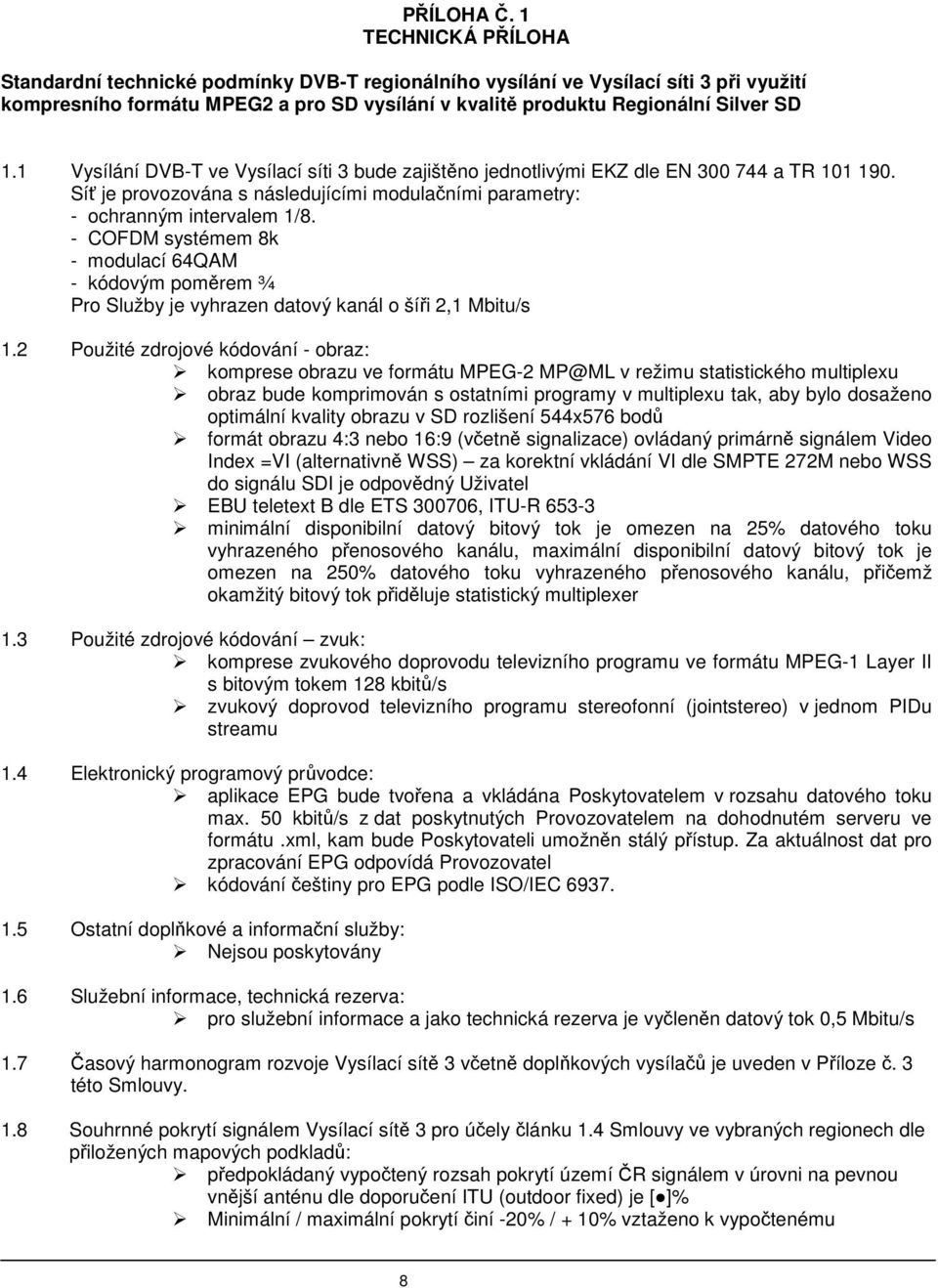 PŘÍLOHA Č. 1
TECHNICKÁ PŘÍLOHA

Standardní technické podmínky DVB-T regionálního vysílání ve Vysílací síti 3 při využití kompresního formátu MPEG2 a pro SD vysílání v kvalitě produktu Regionální Silver SD

1.1 Vysílání DVB-T ve Vysílací síti 3 bude zajištěno jednotlivými EKZ dle EN 300 744 a TR 101 190. Síť je provozována s následujícími modulačními parametry:
- ochranným intervalem 1/8.
- COFDM systémem 8k
- modulací 64QAM
- kódovým poměrem ¾
Pro Služby je vyhrazen datový kanál o šíři 2,1 Mbitu/s

1.2 Použité zdrojové kódování - obraz:
➢ komprese obrazu ve formátu MPEG-2 MP@ML v režimu statistického multiplexu
➢ obraz bude komprimován s ostatními programy v multiplexu tak, aby bylo dosaženo optimální kvality obrazu v SD rozlišení 544x576 bodů
➢ formát obrazu 4:3 nebo 16:9 (včetně signalizace) ovládaný primárně signálem Video Index =VI (alternativně WSS) – za korektní vkládání VI dle SMPTE 272M nebo WSS do signálu SDI je odpovědný Uživatel
➢ EBU teletext B dle ETS 300706, ITU-R 653-3
➢ minimální disponibilní datový bitový tok je omezen na 25% datového toku vyhrazeného přenosového kanálu, maximální disponibilní datový bitový tok je omezen na 250% datového toku vyhrazeného přenosového kanálu, přičemž okamžitý bitový tok přiděluje statistický multiplexer

1.3 Použité zdrojové kódování – zvuk:
➢ komprese zvukového doprovodu televizního programu ve formátu MPEG-1 Layer II s bitovým tokem 128 kbitů/s
➢ zvukový doprovod televizního programu stereofonní (jointstereo) v jednom PIDu streamu

1.4 Elektronický programový průvodce:
➢ aplikace EPG bude tvořena a vkládána Poskytovatelem v rozsahu datového toku max. 50 kbitů/s z dat poskytnutých Provozovatelem na dohodnutém serveru ve formátu .xml, kam bude Poskytovateli umožněn stálý přístup. Za aktuálnost dat pro zpracování EPG odpovídá Provozovatel
➢ kódování češtiny pro EPG podle ISO/IEC 6937.

1.5 Ostatní doplňkové a informační služby:
➢ Nejsou poskytovány

1.6 Služební informace, technická rezerva:
➢ pro služební informace a jako technická rezerva je vyčleněn datový tok 0,5 Mbitu/s

1.7 Časový harmonogram rozvoje Vysílací sítě 3 včetně doplňkových vysílačů je uveden v Příloze č. 3 této Smlouvy.

1.8 Souhrnné pokrytí signálem Vysílací sítě 3 pro účely článku 1.4 Smlouvy ve vybraných regionech dle přiložených mapových podkladů:
➢ předpokládaný vypočtený rozsah pokrytí území ČR signálem v úrovni na pevnou vnější anténu dle doporučení ITU (outdoor fixed) je [●]%
➢ Minimální / maximální pokrytí činí -20% / + 10% vztaženo k vypočtenému

8